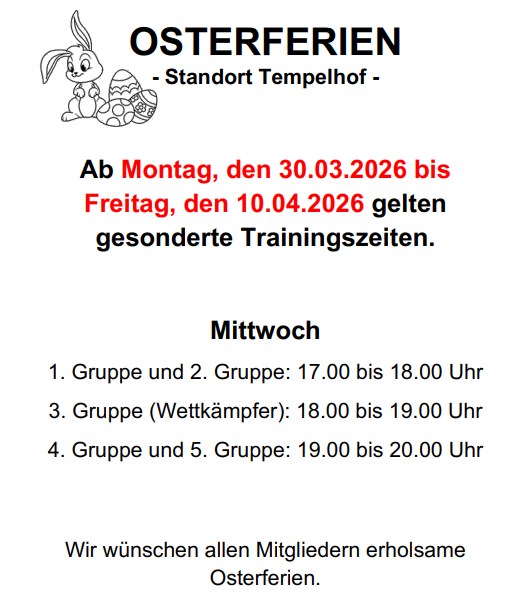 OSTERFERIEN
- Standort Tempelhof -

Ab Montag, den 30.03.2026 bis Freitag, den 10.04.2026 gelten gesonderte Trainingszeiten.

Mittwoch

1. Gruppe und 2. Gruppe: 17.00 bis 18.00 Uhr

3. Gruppe (Wettkämpfer): 18.00 bis 19.00 Uhr

4. Gruppe und 5. Gruppe: 19.00 bis 20.00 Uhr

Wir wünschen allen Mitgliedern erholsame Osterferien.